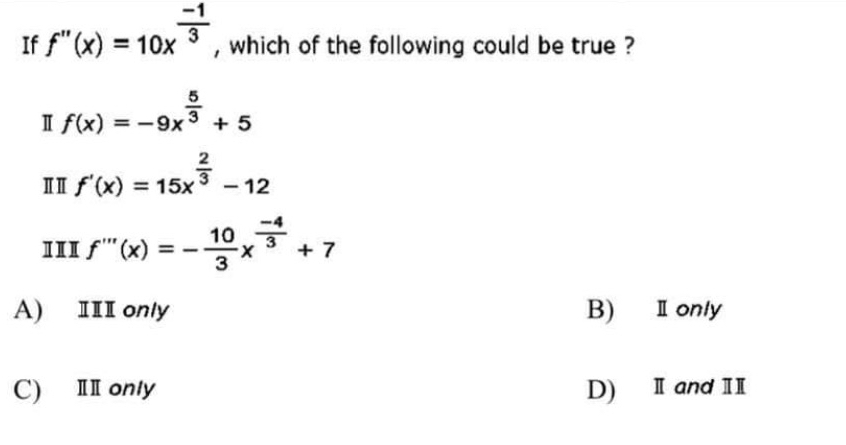 If $f''(x) = 10x^{\frac{-1}{3}}$, which of the following could be true ?

Ⅰ $f(x) = -9x^{\frac{5}{3}} + 5$

Ⅱ $f'(x) = 15x^{\frac{2}{3}} - 12$

Ⅲ $f'''(x) = -\frac{10}{3}x^{\frac{-4}{3}} + 7$

A) Ⅲ only

B) Ⅰ only

C) Ⅱ only

D) Ⅰ and Ⅱ